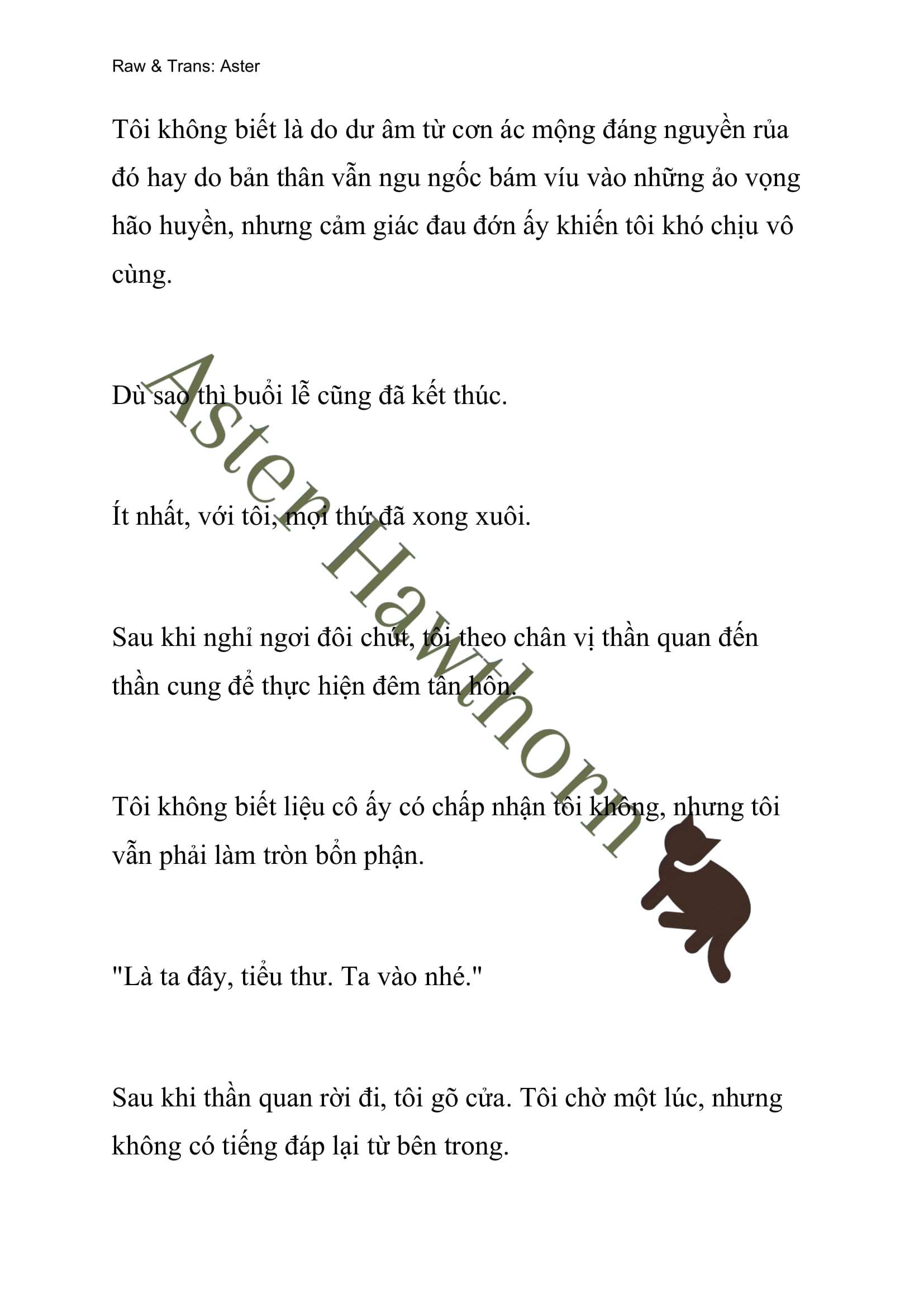 Raw & Trans: Aster

Tôi không biết là do dư âm từ cơn ác mộng đáng nguyền rủa đó hay do bản thân vẫn ngu ngốc bám víu vào những ảo vọng hão huyền, nhưng cảm giác đau đớn ấy khiến tôi khó chịu vô cùng.

Dù sao thì buổi lễ cũng đã kết thúc.

Ít nhất, với tôi, mọi thứ đã xong xuôi.

Sau khi nghỉ ngơi đôi chút, tôi theo chân vị thần quan đến thần cung để thực hiện đêm tân hôn.

Tôi không biết liệu cô ấy có chấp nhận tôi không, nhưng tôi vẫn phải làm tròn bổn phận.

"Là ta đây, tiểu thư. Ta vào nhé."

Sau khi thần quan rời đi, tôi gõ cửa. Tôi chờ một lúc, nhưng không có tiếng đáp lại từ bên trong.

Aster Hawthorn